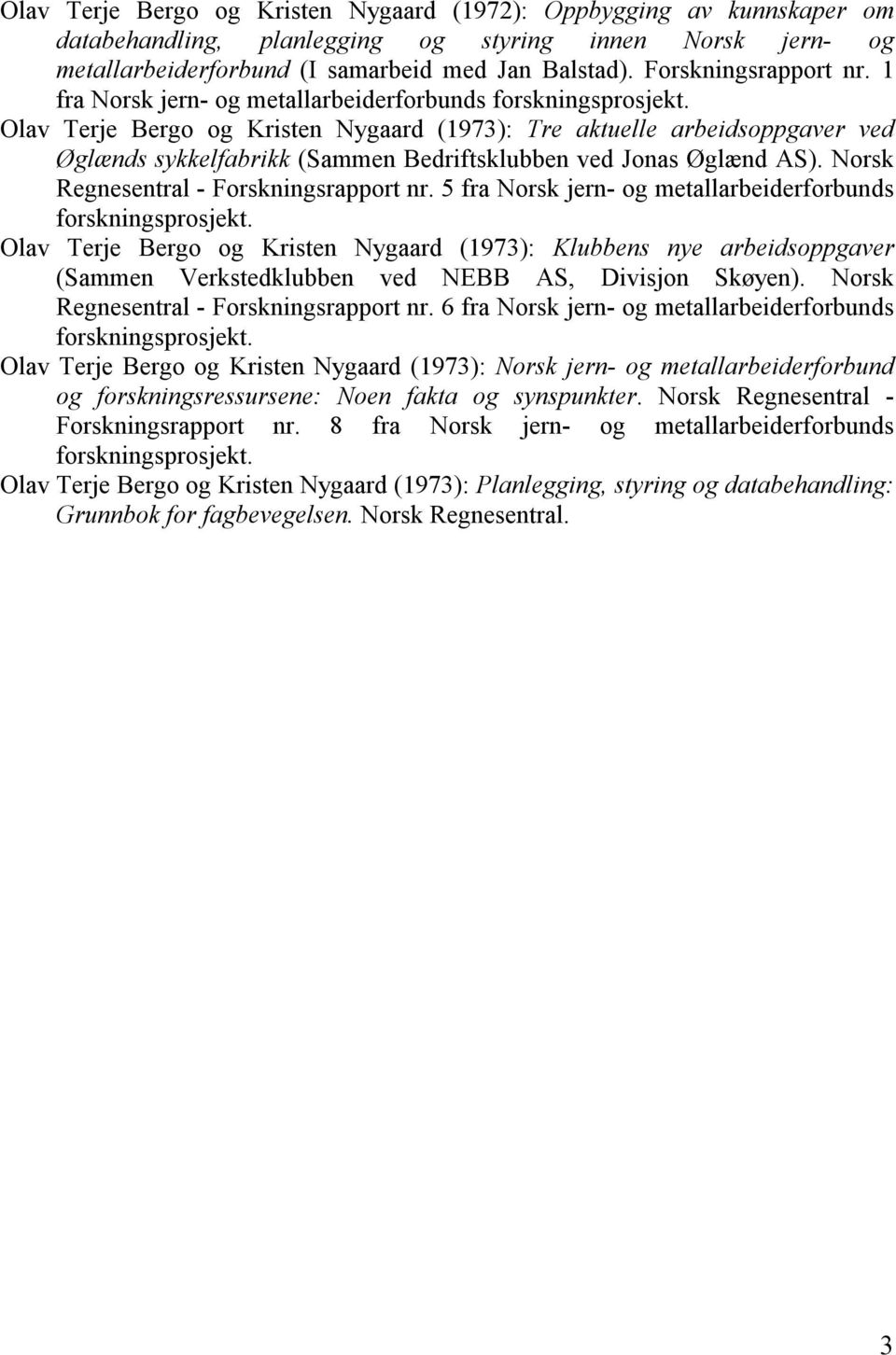 Olav Terje Bergo og Kristen Nygaard (1972): Oppbygging av kunnskaper om databehandling, planlegging og styring innen Norsk jern- og metallarbeiderforbund (I samarbeid med Jan Balstad). Forskningsrapport nr. 1 fra Norsk jern- og metallarbeiderforbunds forskningsprosjekt.

Olav Terje Bergo og Kristen Nygaard (1973): Tre aktuelle arbeidsoppgaver ved Øglænds sykkelfabrikk (Sammen Bedriftsklubben ved Jonas Øglænd AS). Norsk Regnesentral - Forskningsrapport nr. 5 fra Norsk jern- og metallarbeiderforbunds forskningsprosjekt.

Olav Terje Bergo og Kristen Nygaard (1973): Klubbens nye arbeidsoppgaver (Sammen Verkstedklubben ved NEBB AS, Divisjon Skøyen). Norsk Regnesentral - Forskningsrapport nr. 6 fra Norsk jern- og metallarbeiderforbunds forskningsprosjekt.

Olav Terje Bergo og Kristen Nygaard (1973): Norsk jern- og metallarbeiderforbund og forskningsressursene: Noen fakta og synspunkter. Norsk Regnesentral - Forskningsrapport nr. 8 fra Norsk jern- og metallarbeiderforbunds forskningsprosjekt.

Olav Terje Bergo og Kristen Nygaard (1973): Planlegging, styring og databehandling: Grunnbok for fagbevegelsen. Norsk Regnesentral.

3